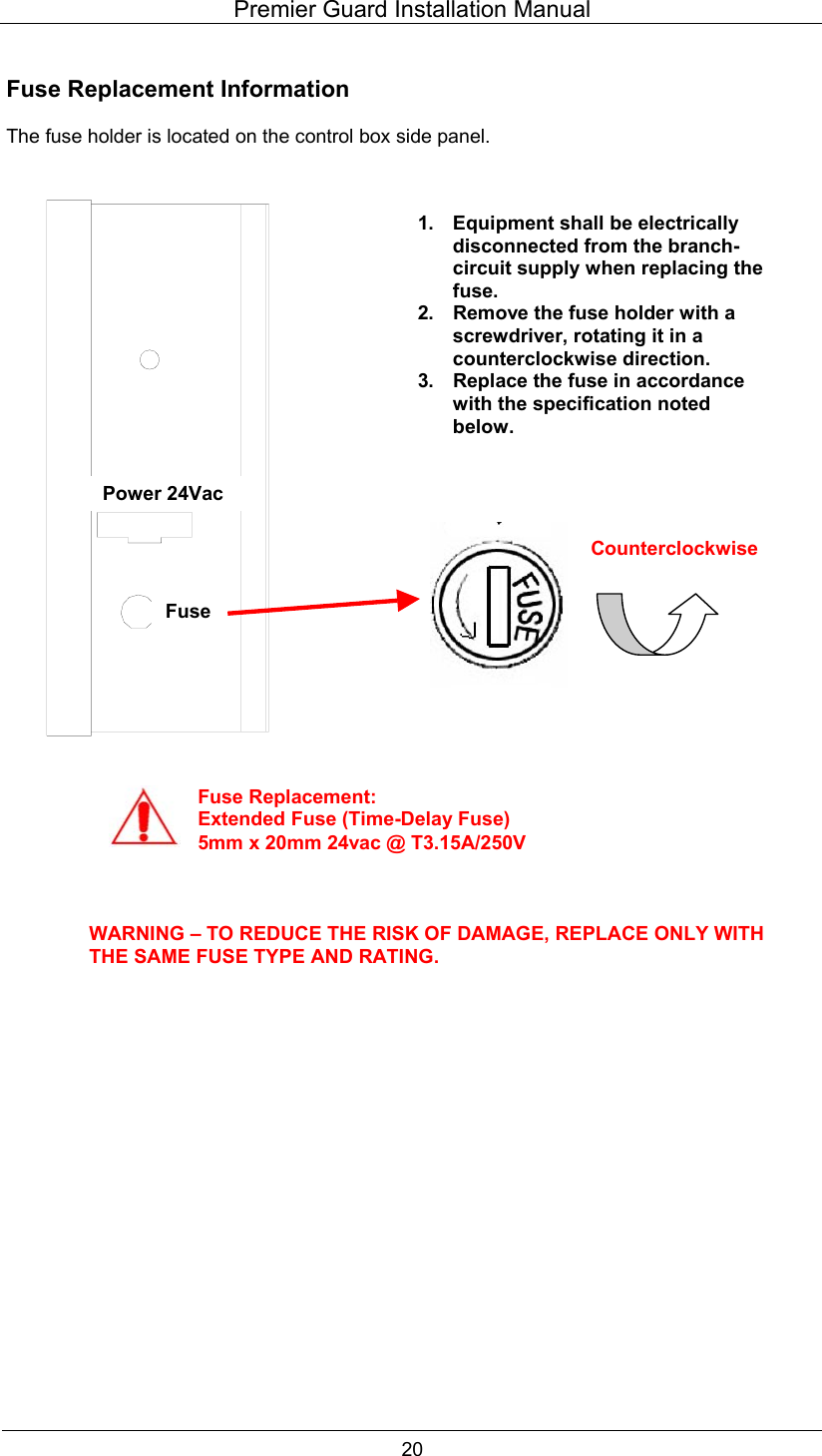 Premier Guard Installation Manual

Fuse Replacement Information

The fuse holder is located on the control box side panel.

1. Equipment shall be electrically disconnected from the branch-circuit supply when replacing the fuse.
2. Remove the fuse holder with a screwdriver, rotating it in a counterclockwise direction.
3. Replace the fuse in accordance with the specification noted below.

Power 24Vac

Fuse

FUSE

Counterclockwise

Fuse Replacement:
Extended Fuse (Time-Delay Fuse)
5mm x 20mm 24vac @ T3.15A/250V

WARNING – TO REDUCE THE RISK OF DAMAGE, REPLACE ONLY WITH THE SAME FUSE TYPE AND RATING.

20